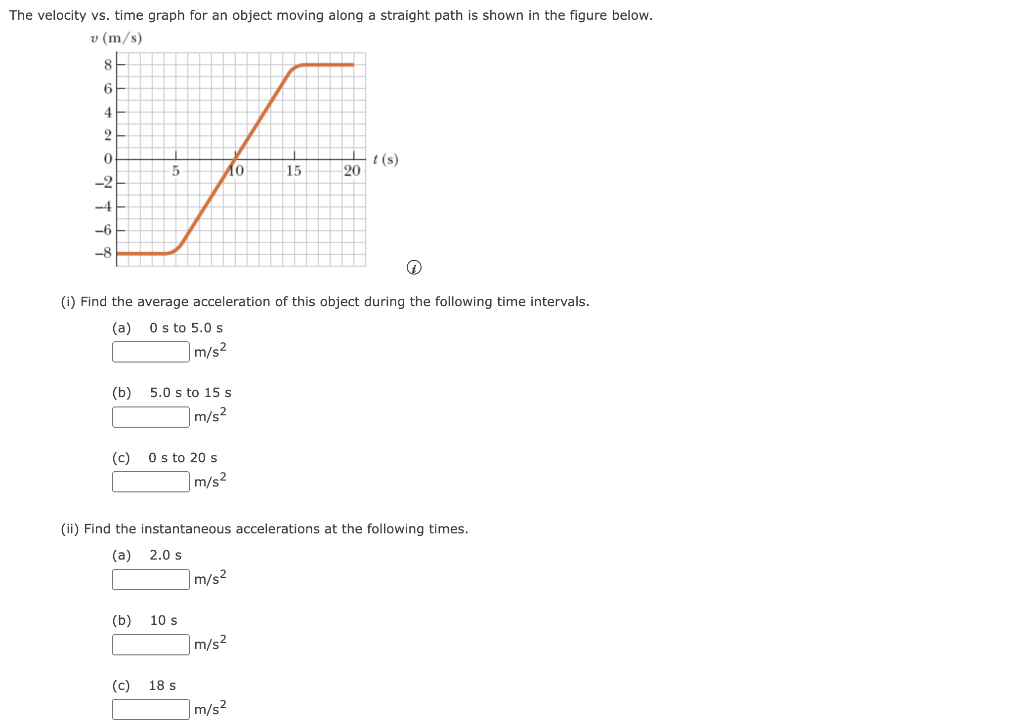 The velocity vs. time graph for an object moving along a straight path is shown in the figure below.

$v$ (m/s)

8
6
4
2
0
−2
−4
−6
−8

5
10
15
20
$t$ (s)

(i) Find the average acceleration of this object during the following time intervals.

(a) 0 s to 5.0 s
m/s$^2$

(b) 5.0 s to 15 s
m/s$^2$

(c) 0 s to 20 s
m/s$^2$

(ii) Find the instantaneous accelerations at the following times.

(a) 2.0 s
m/s$^2$

(b) 10 s
m/s$^2$

(c) 18 s
m/s$^2$